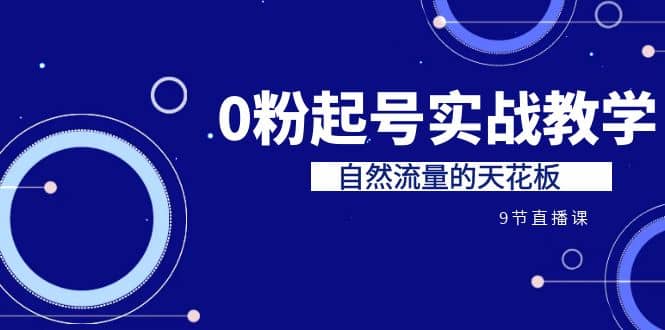 0粉起号实战教学

自然流量的天花板

9节直播课